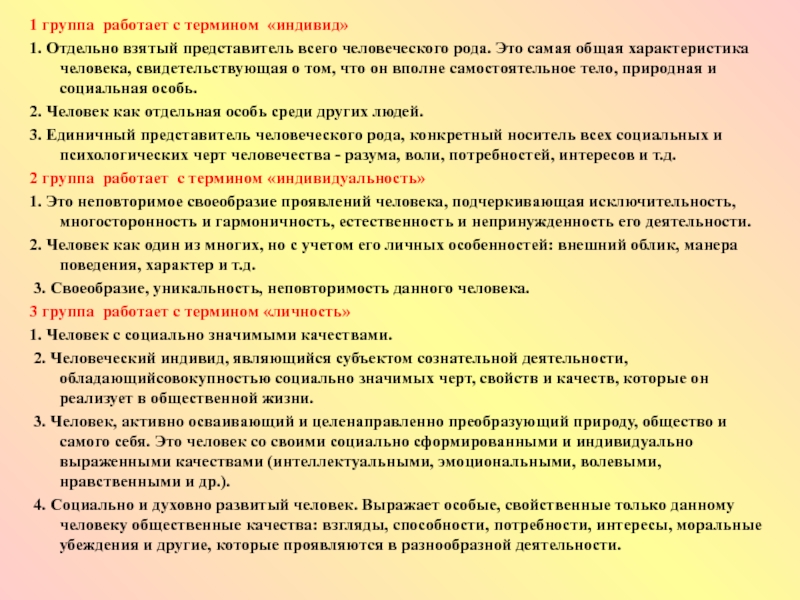 1 группа работает с термином «индивид»

1. Отдельно взятый представитель всего человеческого рода. Это самая общая характеристика человека, свидетельствующая о том, что он вполне самостоятельное тело, природная и социальная особь.

2. Человек как отдельная особь среди других людей.

3. Единичный представитель человеческого рода, конкретный носитель всех социальных и психологических черт человечества - разума, воли, потребностей, интересов и т.д.

2 группа работает с термином «индивидуальность»

1. Это неповторимое своеобразие проявлений человека, подчеркивающая исключительность, многосторонность и гармоничность, естественность и непринужденность его деятельности.

2. Человек как один из многих, но с учетом его личных особенностей: внешний облик, манера поведения, характер и т.д.

3. Своеобразие, уникальность, неповторимость данного человека.

3 группа работает с термином «личность»

1. Человек с социально значимыми качествами.

2. Человеческий индивид, являющийся субъектом сознательной деятельности, обладающийсовокупностью социально значимых черт, свойств и качеств, которые он реализует в общественной жизни.

3. Человек, активно осваивающий и целенаправленно преобразующий природу, общество и самого себя. Это человек со своими социально сформированными и индивидуально выраженными качествами (интеллектуальными, эмоциональными, волевыми, нравственными и др.).

4. Социально и духовно развитый человек. Выражает особые, свойственные только данному человеку общественные качества: взгляды, способности, потребности, интересы, моральные убеждения и другие, которые проявляются в разнообразной деятельности.